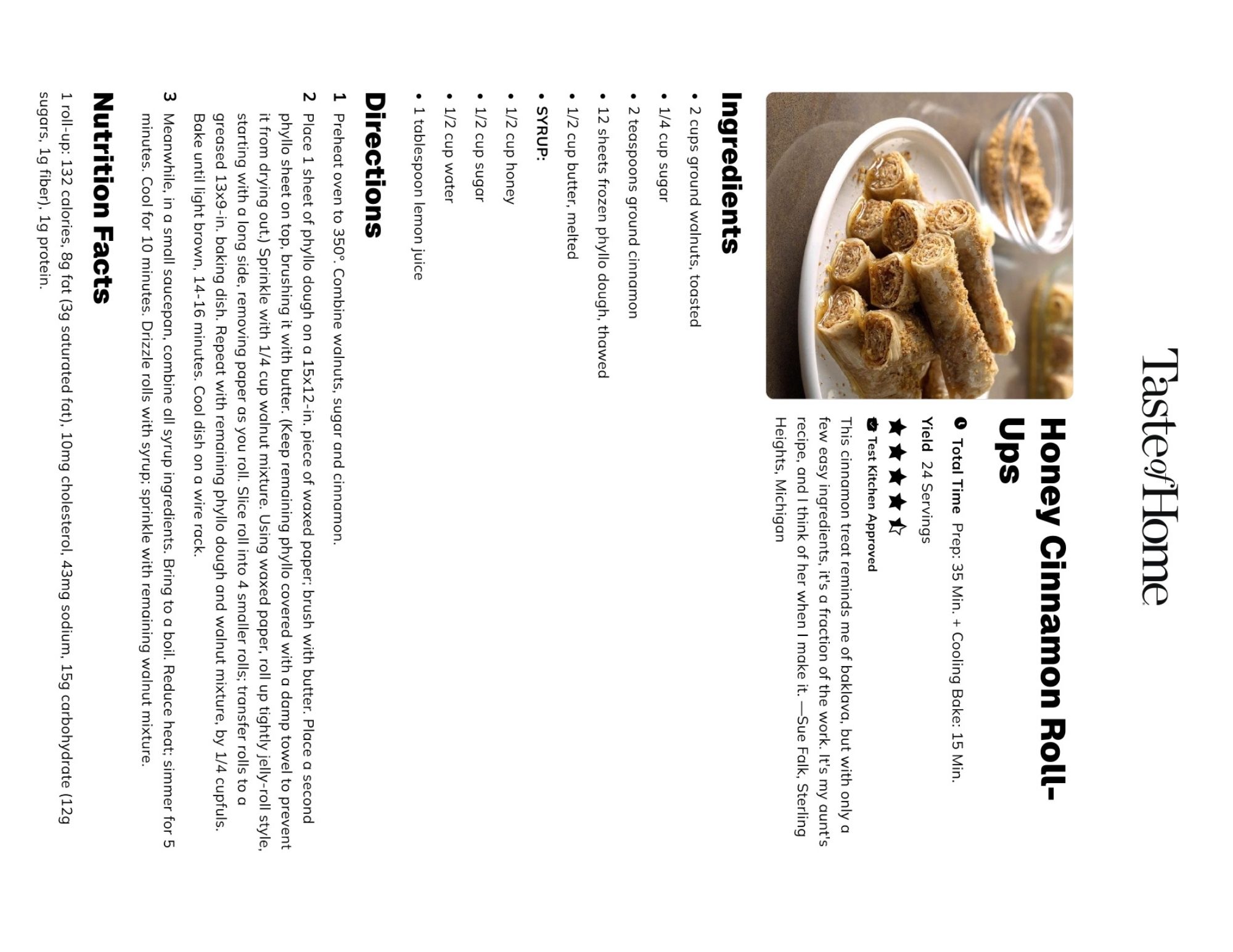 Taste of Home

Honey Cinnamon Roll-Ups

Total Time Prep: 35 Min. + Cooling Bake: 15 Min.

Yield 24 Servings

Test Kitchen Approved

This cinnamon treat reminds me of baklava, but with only a few easy ingredients, it's a fraction of the work. It's my aunt's recipe, and I think of her when I make it. —Sue Falk, Sterling Heights, Michigan

Ingredients

• 2 cups ground walnuts, toasted
• 1/4 cup sugar
• 2 teaspoons ground cinnamon
• 12 sheets frozen phyllo dough, thawed
• 1/2 cup butter, melted
• SYRUP:
• 1/2 cup honey
• 1/2 cup sugar
• 1/2 cup water
• 1 tablespoon lemon juice

Directions

1 Preheat oven to 350°. Combine walnuts, sugar and cinnamon.

2 Place 1 sheet of phyllo dough on a 15x12-in. piece of waxed paper; brush with butter. Place a second phyllo sheet on top, brushing it with butter. (Keep remaining phyllo covered with a damp towel to prevent it from drying out.) Sprinkle with 1/4 cup walnut mixture. Using waxed paper, roll up tightly jelly-roll style, starting with a long side, removing paper as you roll. Slice roll into 4 smaller rolls; transfer rolls to a greased 13x9-in. baking dish. Repeat with remaining phyllo dough and walnut mixture, by 1/4 cupfuls. Bake until light brown, 14-16 minutes. Cool dish on a wire rack.

3 Meanwhile, in a small saucepan, combine all syrup ingredients. Bring to a boil. Reduce heat; simmer for 5 minutes. Cool for 10 minutes. Drizzle rolls with syrup; sprinkle with remaining walnut mixture.

Nutrition Facts

1 roll-up: 132 calories, 8g fat (3g saturated fat), 10mg cholesterol, 43mg sodium, 15g carbohydrate (12g sugars, 1g fiber), 1g protein.